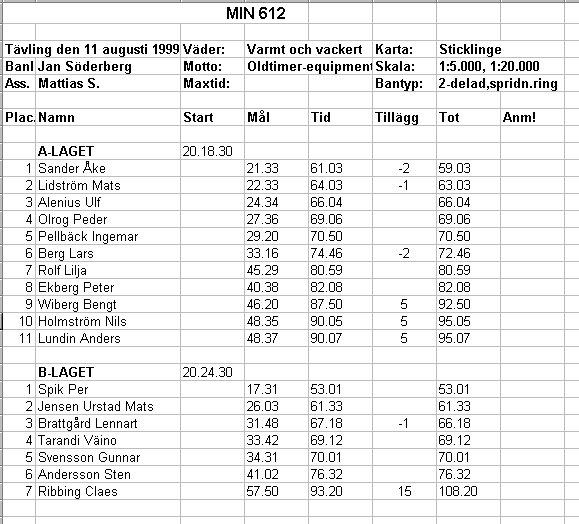 MIN 612

| | | | | | | | |
|---|---|---|---|---|---|---|---|
| Tävling den 11 augusti 1999 | | Väder: | Varmt och vackert | | Karta: | Sticklinge | |
| Banl | Jan Söderberg | Motto: | Oldtimer-equipment | | Skala: | 1:5.000, 1:20.000 | |
| Ass. | Mattias S. | Maxtid: | | | Bantyp: | 2-delad,spridn.ring | |
| Plac. | Namn | Start | Mål | Tid | Tillägg | Tot | Anm! |
| | A-LAGET | 20.18.30 | | | | | |
| 1 | Sander Åke | | 21.33 | 61.03 | -2 | 59.03 | |
| 2 | Lidström Mats | | 22.33 | 64.03 | -1 | 63.03 | |
| 3 | Alenius Ulf | | 24.34 | 66.04 | | 66.04 | |
| 4 | Olrog Peder | | 27.36 | 69.06 | | 69.06 | |
| 5 | Pellbäck Ingemar | | 29.20 | 70.50 | | 70.50 | |
| 6 | Berg Lars | | 33.16 | 74.46 | -2 | 72.46 | |
| 7 | Rolf Lilja | | 45.29 | 80.59 | | 80.59 | |
| 8 | Ekberg Peter | | 40.38 | 82.08 | | 82.08 | |
| 9 | Wiberg Bengt | | 46.20 | 87.50 | 5 | 92.50 | |
| 10 | Holmström Nils | | 48.35 | 90.05 | 5 | 95.05 | |
| 11 | Lundin Anders | | 48.37 | 90.07 | 5 | 95.07 | |
| | B-LAGET | 20.24.30 | | | | | |
| 1 | Spik Per | | 17.31 | 53.01 | | 53.01 | |
| 2 | Jensen Urstad Mats | | 26.03 | 61.33 | | 61.33 | |
| 3 | Brattgård Lennart | | 31.48 | 67.18 | -1 | 66.18 | |
| 4 | Tarandi Väino | | 33.42 | 69.12 | | 69.12 | |
| 5 | Svensson Gunnar | | 34.31 | 70.01 | | 70.01 | |
| 6 | Andersson Sten | | 41.02 | 76.32 | | 76.32 | |
| 7 | Ribbing Claes | | 57.50 | 93.20 | 15 | 108.20 | |